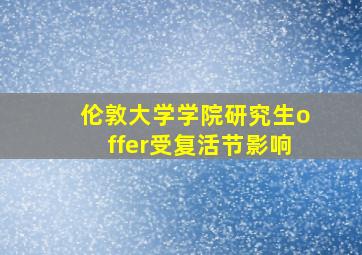 伦敦大学学院研究生offer受复活节影响